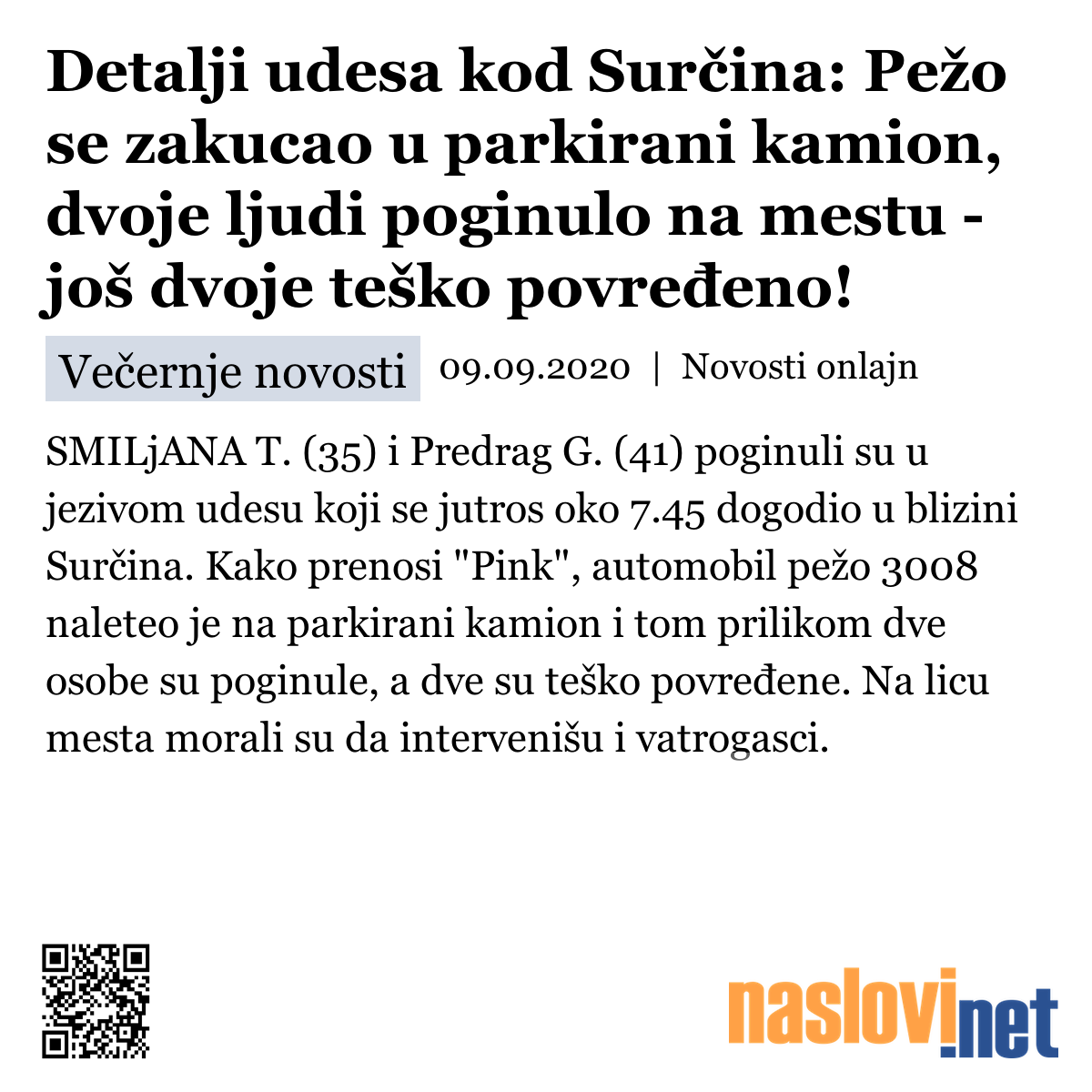 Detalji udesa kod Surčina: Pežo se zakucao u parkirani kamion, dvoje ljudi poginulo na mestu - još dvoje teško povređeno!

Večernje novosti 09.09.2020 | Novosti onlajn

SMILjANA T. (35) i Predrag G. (41) poginuli su u jezivom udesu koji se jutros oko 7.45 dogodio u blizini Surčina. Kako prenosi "Pink", automobil pežo 3008 naleteo je na parkirani kamion i tom prilikom dve osobe su poginule, a dve su teško povređene. Na licu mesta morali su da intervenišu i vatrogasci.

naslovi.net